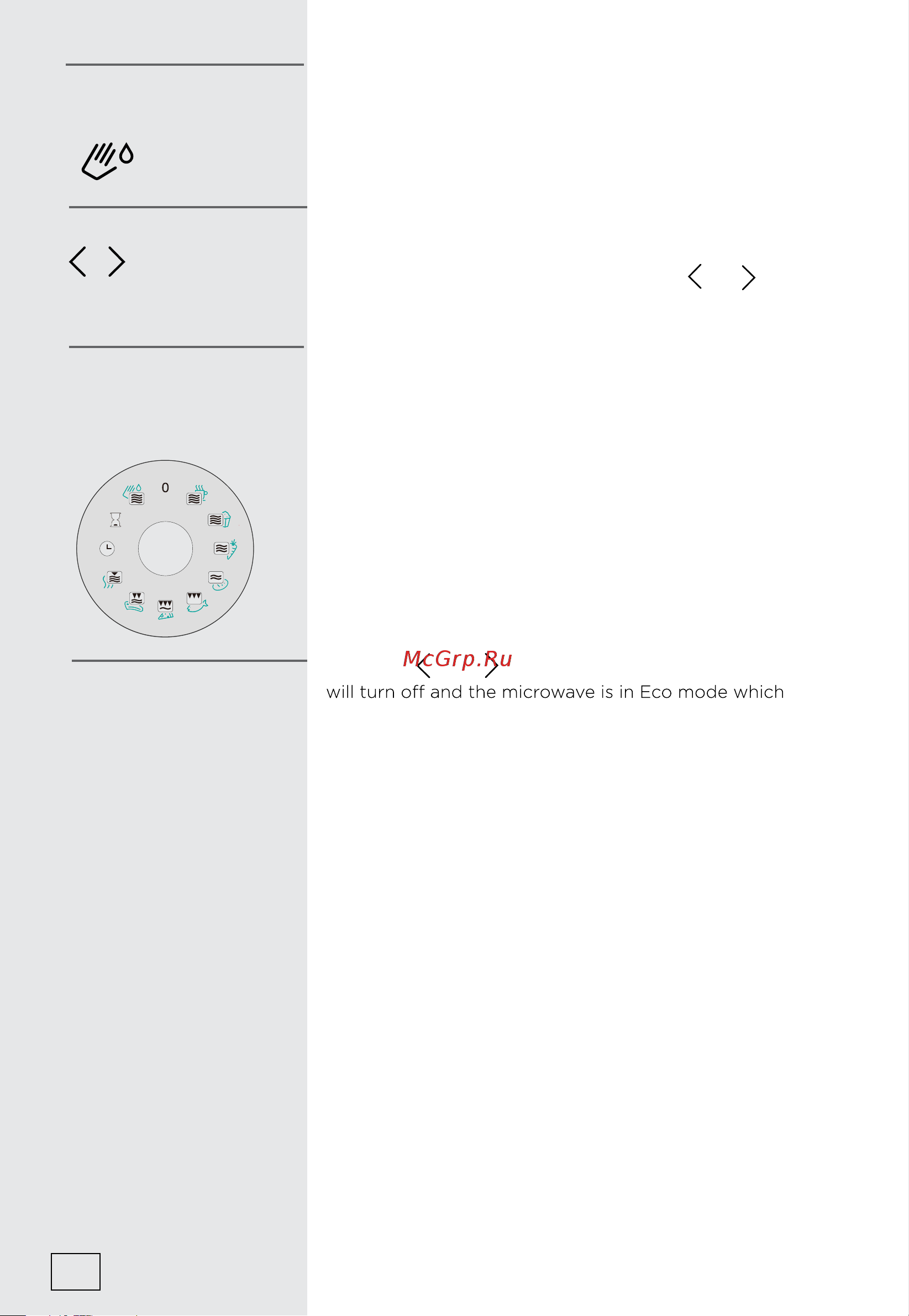 0

McGrp.Ru

will turn off and the microwave is in Eco mode which